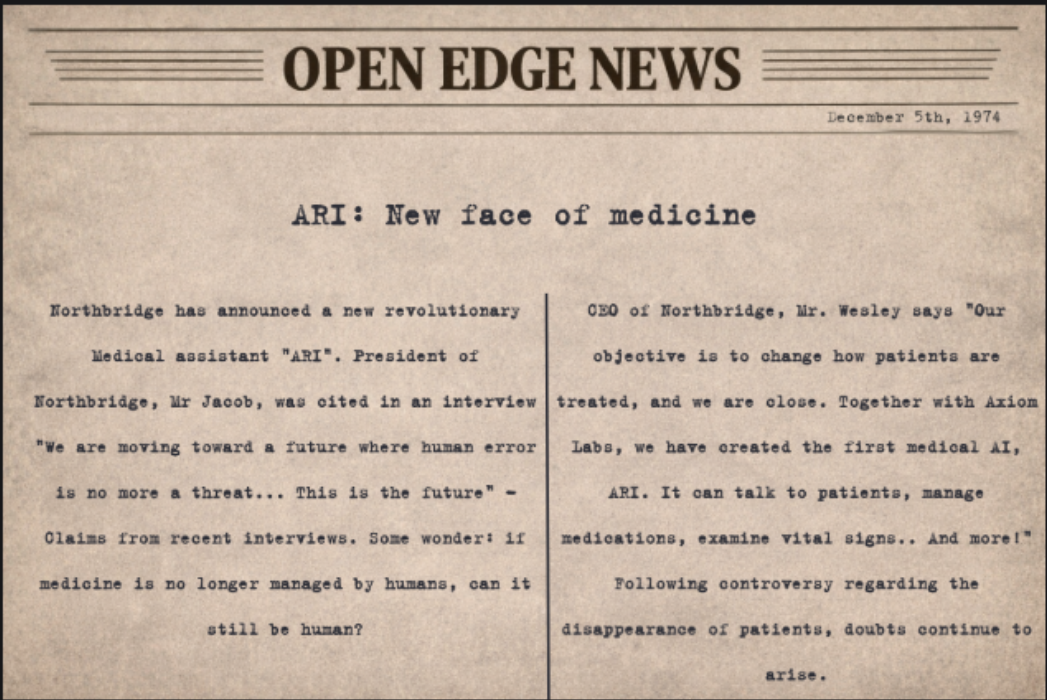 OPEN EDGE NEWS

December 5th, 1974

ARI: New face of medicine

Northbridge has announced a new revolutionary Medical assistant "ARI". President of Northbridge, Mr Jacob, was cited in an interview "We are moving toward a future where human error is no more a threat... This is the future" - Claims from recent interviews. Some wonder: if medicine is no longer managed by humans, can it still be human?

CEO of Northbridge, Mr. Wesley says "Our objective is to change how patients are treated, and we are close. Together with Axiom Labs, we have created the first medical AI, ARI. It can talk to patients, manage medications, examine vital signs.. And more!" Following controversy regarding the disappearance of patients, doubts continue to arise.